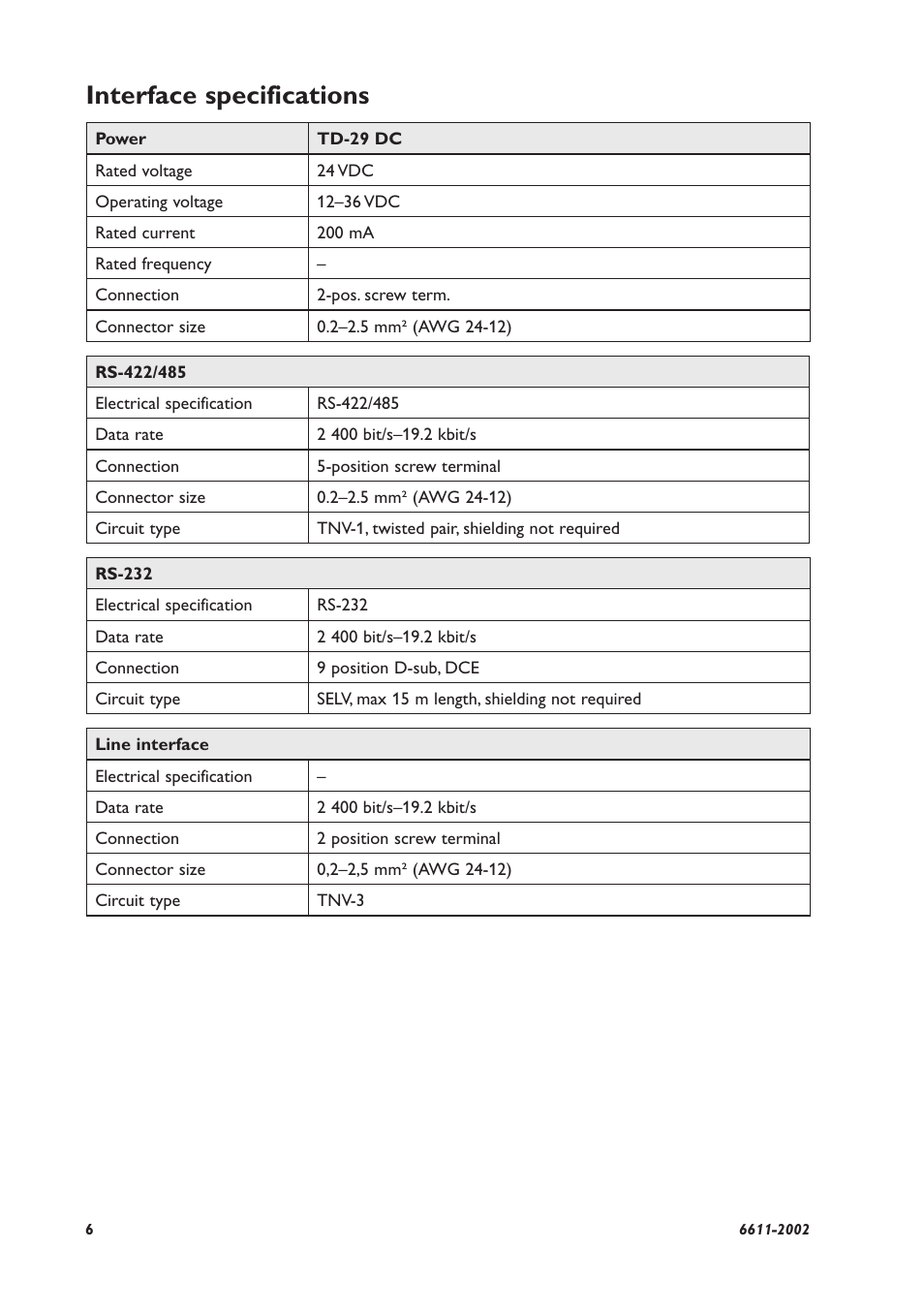 Interface specifications

| Power | TD-29 DC |
|---|---|
| Rated voltage | 24 VDC |
| Operating voltage | 12–36 VDC |
| Rated current | 200 mA |
| Rated frequency | – |
| Connection | 2-pos. screw term. |
| Connector size | 0.2–2.5 mm² (AWG 24-12) |

| RS-422/485 | |
|---|---|
| Electrical specification | RS-422/485 |
| Data rate | 2 400 bit/s–19.2 kbit/s |
| Connection | 5-position screw terminal |
| Connector size | 0.2–2.5 mm² (AWG 24-12) |
| Circuit type | TNV-1, twisted pair, shielding not required |

| RS-232 | |
|---|---|
| Electrical specification | RS-232 |
| Data rate | 2 400 bit/s–19.2 kbit/s |
| Connection | 9 position D-sub, DCE |
| Circuit type | SELV, max 15 m length, shielding not required |

| Line interface | |
|---|---|
| Electrical specification | – |
| Data rate | 2 400 bit/s–19.2 kbit/s |
| Connection | 2 position screw terminal |
| Connector size | 0,2–2,5 mm² (AWG 24-12) |
| Circuit type | TNV-3 |

6 6611-2002